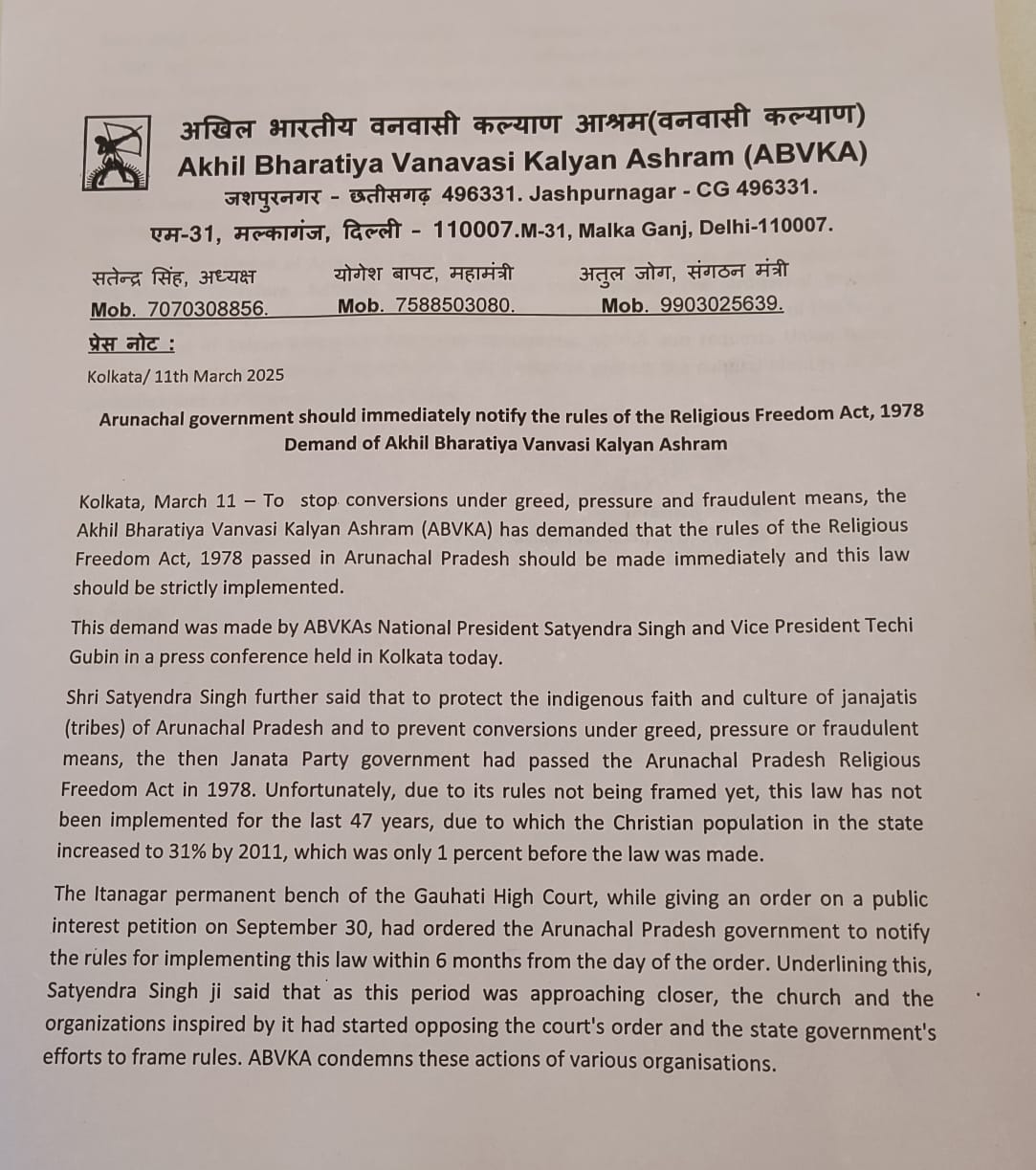 अखिल भारतीय वनवासी कल्याण आश्रम(वनवासी कल्याण)
Akhil Bharatiya Vanavasi Kalyan Ashram (ABVKA)
जशपुरनगर - छतीसगढ़ 496331. Jashpurnagar - CG 496331.
एम-31, मल्कागंज, दिल्ली - 110007.M-31, Malka Ganj, Delhi-110007.

सतेन्द्र सिंह, अध्यक्ष
Mob. 7070308856.

योगेश बापट, महामंत्री
Mob. 7588503080.

अतुल जोग, संगठन मंत्री
Mob. 9903025639.

प्रेस नोट :
Kolkata/ 11th March 2025

Arunachal government should immediately notify the rules of the Religious Freedom Act, 1978
Demand of Akhil Bharatiya Vanvasi Kalyan Ashram

Kolkata, March 11 – To stop conversions under greed, pressure and fraudulent means, the Akhil Bharatiya Vanvasi Kalyan Ashram (ABVKA) has demanded that the rules of the Religious Freedom Act, 1978 passed in Arunachal Pradesh should be made immediately and this law should be strictly implemented.

This demand was made by ABVKAs National President Satyendra Singh and Vice President Techi Gubin in a press conference held in Kolkata today.

Shri Satyendra Singh further said that to protect the indigenous faith and culture of janajatis (tribes) of Arunachal Pradesh and to prevent conversions under greed, pressure or fraudulent means, the then Janata Party government had passed the Arunachal Pradesh Religious Freedom Act in 1978. Unfortunately, due to its rules not being framed yet, this law has not been implemented for the last 47 years, due to which the Christian population in the state increased to 31% by 2011, which was only 1 percent before the law was made.

The Itanagar permanent bench of the Gauhati High Court, while giving an order on a public interest petition on September 30, had ordered the Arunachal Pradesh government to notify the rules for implementing this law within 6 months from the day of the order. Underlining this, Satyendra Singh ji said that as this period was approaching closer, the church and the organizations inspired by it had started opposing the court's order and the state government's efforts to frame rules. ABVKA condemns these actions of various organisations.